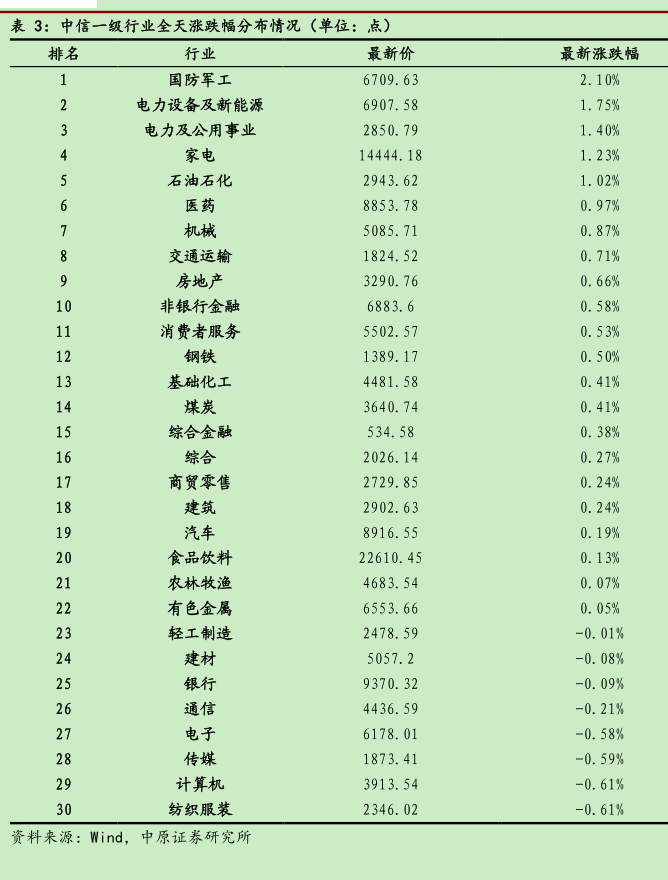 表 3：中信一级行业全天涨跌幅分布情况（单位：点）

| 排名 | 行业 | 最新价 | 最新涨跌幅 |
|---|---|---|---|
| 1 | 国防军工 | 6709.63 | 2.10% |
| 2 | 电力设备及新能源 | 6907.58 | 1.75% |
| 3 | 电力及公用事业 | 2850.79 | 1.40% |
| 4 | 家电 | 14444.18 | 1.23% |
| 5 | 石油石化 | 2943.62 | 1.02% |
| 6 | 医药 | 8853.78 | 0.97% |
| 7 | 机械 | 5085.71 | 0.87% |
| 8 | 交通运输 | 1824.52 | 0.71% |
| 9 | 房地产 | 3290.76 | 0.66% |
| 10 | 非银行金融 | 6883.6 | 0.58% |
| 11 | 消费者服务 | 5502.57 | 0.53% |
| 12 | 钢铁 | 1389.17 | 0.50% |
| 13 | 基础化工 | 4481.58 | 0.41% |
| 14 | 煤炭 | 3640.74 | 0.41% |
| 15 | 综合金融 | 534.58 | 0.38% |
| 16 | 综合 | 2026.14 | 0.27% |
| 17 | 商贸零售 | 2729.85 | 0.24% |
| 18 | 建筑 | 2902.63 | 0.24% |
| 19 | 汽车 | 8916.55 | 0.19% |
| 20 | 食品饮料 | 22610.45 | 0.13% |
| 21 | 农林牧渔 | 4683.54 | 0.07% |
| 22 | 有色金属 | 6553.66 | 0.05% |
| 23 | 轻工制造 | 2478.59 | -0.01% |
| 24 | 建材 | 5057.2 | -0.08% |
| 25 | 银行 | 9370.32 | -0.09% |
| 26 | 通信 | 4436.59 | -0.21% |
| 27 | 电子 | 6178.01 | -0.58% |
| 28 | 传媒 | 1873.41 | -0.59% |
| 29 | 计算机 | 3913.54 | -0.61% |
| 30 | 纺织服装 | 2346.02 | -0.61% |

资料来源：Wind，中原证券研究所